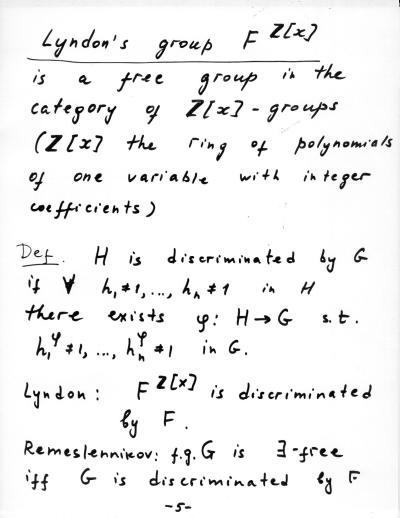 Lyndon's group $F^{Z[x]}$

is a free group in the category of $Z[x]$-groups ($Z[x]$ the ring of polynomials of one variable with integer coefficients)

Def. H is discriminated by G if $\forall$ $h_1 \neq 1, \ldots, h_n \neq 1$ in H there exists $\varphi: H \to G$ s.t. $h_1^{\varphi} \neq 1, \ldots, h_n^{\varphi} \neq 1$ in G.

Lyndon: $F^{Z[x]}$ is discriminated by F.

Remeslennikov: f.g. G is $\exists$-free iff G is discriminated by F

-5-